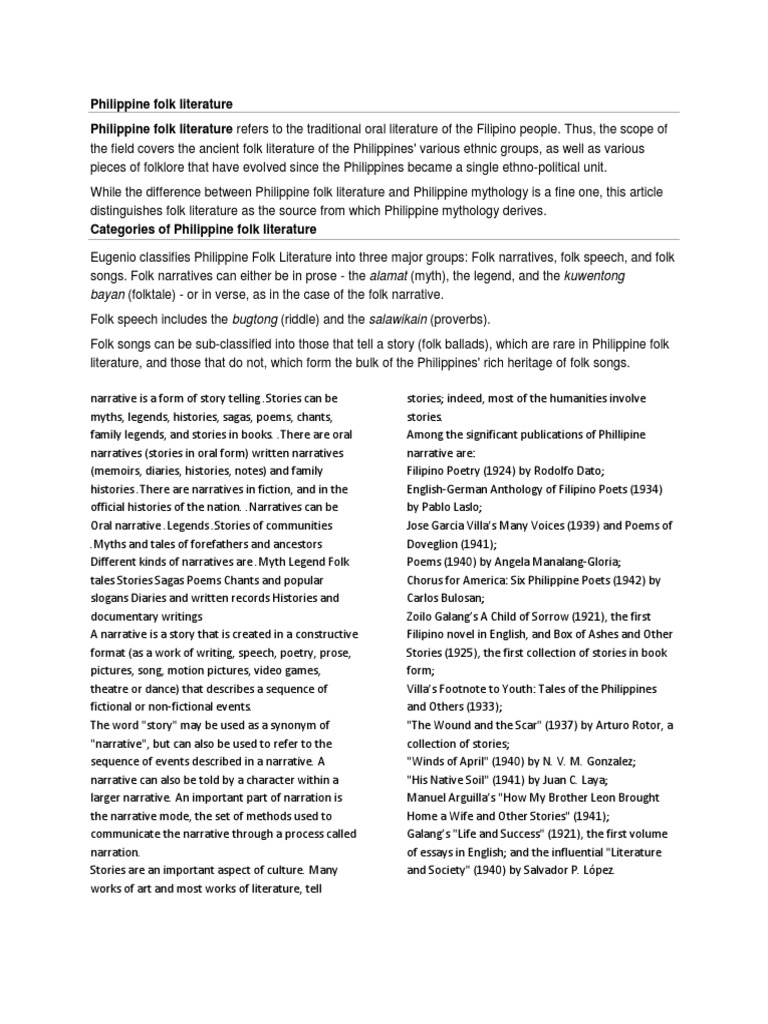 Philippine folk literature

Philippine folk literature refers to the traditional oral literature of the Filipino people. Thus, the scope of the field covers the ancient folk literature of the Philippines' various ethnic groups, as well as various pieces of folklore that have evolved since the Philippines became a single ethno-political unit.

While the difference between Philippine folk literature and Philippine mythology is a fine one, this article distinguishes folk literature as the source from which Philippine mythology derives.

Categories of Philippine folk literature

Eugenio classifies Philippine Folk Literature into three major groups: Folk narratives, folk speech, and folk songs. Folk narratives can either be in prose - the alamat (myth), the legend, and the kuwentong bayan (folktale) - or in verse, as in the case of the folk narrative.

Folk speech includes the bugtong (riddle) and the salawikain (proverbs).

Folk songs can be sub-classified into those that tell a story (folk ballads), which are rare in Philippine folk literature, and those that do not, which form the bulk of the Philippines' rich heritage of folk songs.

narrative is a form of story telling .Stories can be myths, legends, histories, sagas, poems, chants, family legends, and stories in books. .There are oral narratives (stories in oral form) written narratives (memoirs, diaries, histories, notes) and family histories .There are narratives in fiction, and in the official histories of the nation. .Narratives can be Oral narrative . Legends .Stories of communities .Myths and tales of forefathers and ancestors Different kinds of narratives are . Myth Legend Folk tales Stories Sagas Poems Chants and popular slogans Diaries and written records Histories and documentary writings
A narrative is a story that is created in a constructive format (as a work of writing, speech, poetry, prose, pictures, song, motion pictures, video games, theatre or dance) that describes a sequence of fictional or non-fictional events.
The word "story" may be used as a synonym of "narrative", but can also be used to refer to the sequence of events described in a narrative. A narrative can also be told by a character within a larger narrative. An important part of narration is the narrative mode, the set of methods used to communicate the narrative through a process called narration.
Stories are an important aspect of culture. Many works of art and most works of literature, tell stories; indeed, most of the humanities involve stories.
Among the significant publications of Phillipine narrative are:
Filipino Poetry (1924) by Rodolfo Dato;
English-German Anthology of Filipino Poets (1934) by Pablo Laslo;
Jose Garcia Villa's Many Voices (1939) and Poems of Doveglion (1941);
Poems (1940) by Angela Manalang-Gloria;
Chorus for America: Six Philippine Poets (1942) by Carlos Bulosan;
Zoilo Galang's A Child of Sorrow (1921), the first Filipino novel in English, and Box of Ashes and Other Stories (1925), the first collection of stories in book form;
Villa's Footnote to Youth: Tales of the Philippines and Others (1933);
"The Wound and the Scar" (1937) by Arturo Rotor, a collection of stories;
"Winds of April" (1940) by N. V. M. Gonzalez;
"His Native Soil" (1941) by Juan C. Laya;
Manuel Arguilla's "How My Brother Leon Brought Home a Wife and Other Stories" (1941);
Galang's "Life and Success" (1921), the first volume of essays in English; and the influential "Literature and Society" (1940) by Salvador P. López.